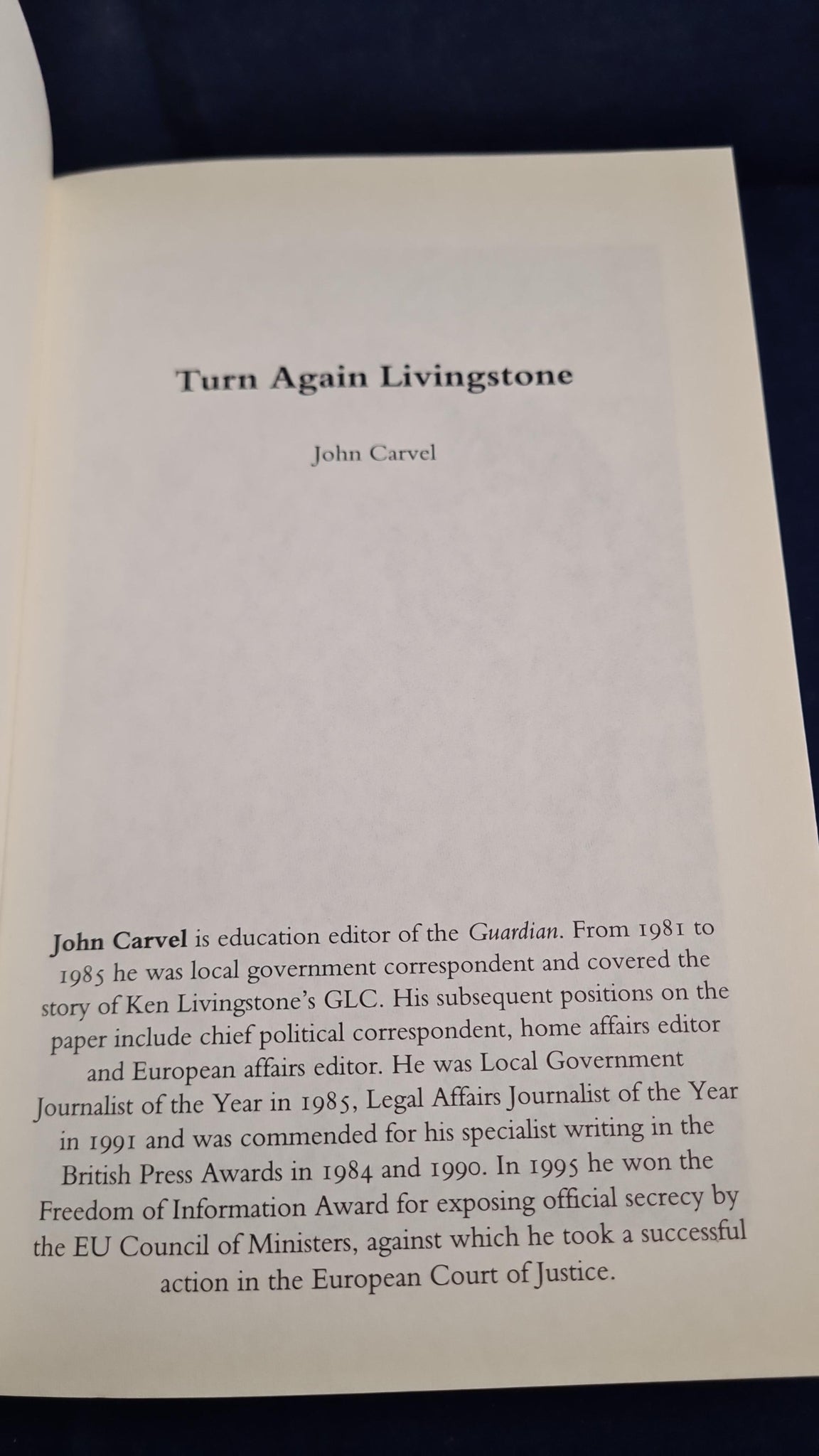 Turn Again Livingstone

John Carvel

John Carvel is education editor of the Guardian. From 1981 to 1985 he was local government correspondent and covered the story of Ken Livingstone's GLC. His subsequent positions on the paper include chief political correspondent, home affairs editor and European affairs editor. He was Local Government Journalist of the Year in 1985, Legal Affairs Journalist of the Year in 1991 and was commended for his specialist writing in the British Press Awards in 1984 and 1990. In 1995 he won the Freedom of Information Award for exposing official secrecy by the EU Council of Ministers, against which he took a successful action in the European Court of Justice.